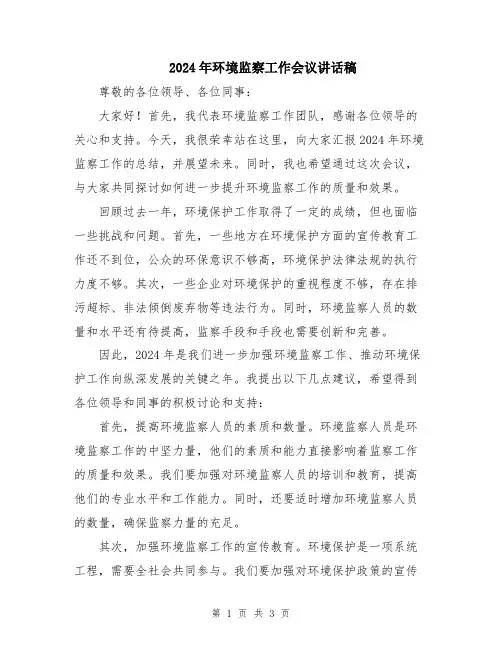 2024年环境监察工作会议讲话稿

尊敬的各位领导、各位同事：

大家好！首先，我代表环境监察工作团队，感谢各位领导的关心和支持。今天，我很荣幸站在这里，向大家汇报2024年环境监察工作的总结，并展望未来。同时，我也希望通过这次会议，与大家共同探讨如何进一步提升环境监察工作的质量和效果。

回顾过去一年，环境保护工作取得了一定的成绩，但也面临一些挑战和问题。首先，一些地方在环境保护方面的宣传教育工作还不到位，公众的环保意识不够高，环境保护法律法规的执行力度不够。其次，一些企业对环境保护的重视程度不够，存在排污超标、非法倾倒废弃物等违法行为。同时，环境监察人员的数量和水平还有待提高，监察手段和手段也需要创新和完善。

因此，2024年是我们进一步加强环境监察工作、推动环境保护工作向纵深发展的关键之年。我提出以下几点建议，希望得到各位领导和同事的积极讨论和支持：

首先，提高环境监察人员的素质和数量。环境监察人员是环境监察工作的中坚力量，他们的素质和能力直接影响着监察工作的质量和效果。我们要加强对环境监察人员的培训和教育，提高他们的专业水平和工作能力。同时，还要适时增加环境监察人员的数量，确保监察力量的充足。

其次，加强环境监察工作的宣传教育。环境保护是一项系统工程，需要全社会共同参与。我们要加强对环境保护政策的宣传

第 1 页 共 3 页